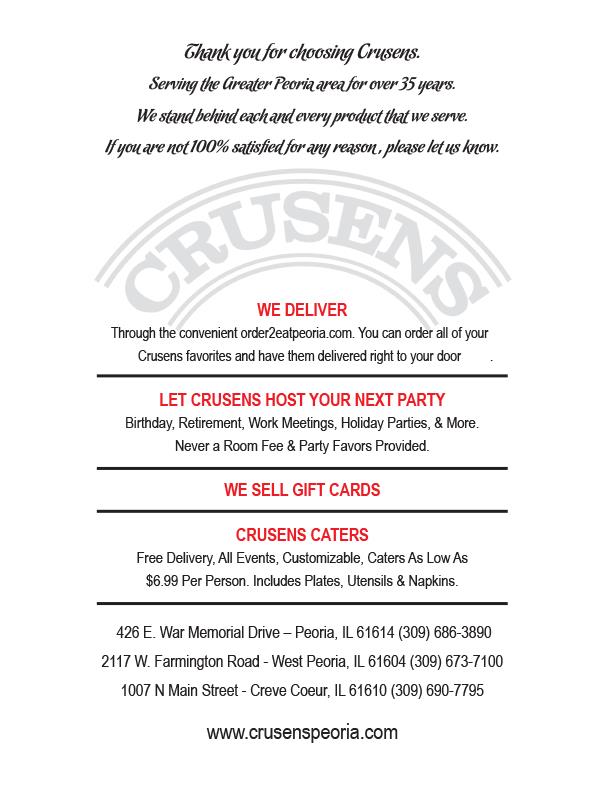 Thank you for choosing Crusens.
Serving the Greater Peoria area for over 35 years.
We stand behind each and every product that we serve.
If you are not 100% satisfied for any reason , please let us know.

CRUSENS

WE DELIVER
Through the convenient order2eatpeoria.com. You can order all of your Crusens favorites and have them delivered right to your door .

LET CRUSENS HOST YOUR NEXT PARTY
Birthday, Retirement, Work Meetings, Holiday Parties, & More. Never a Room Fee & Party Favors Provided.

WE SELL GIFT CARDS

CRUSENS CATERS
Free Delivery, All Events, Customizable, Caters As Low As $6.99 Per Person. Includes Plates, Utensils & Napkins.

426 E. War Memorial Drive – Peoria, IL 61614 (309) 686-3890
2117 W. Farmington Road - West Peoria, IL 61604 (309) 673-7100
1007 N Main Street - Creve Coeur, IL 61610 (309) 690-7795

www.crusenspeoria.com